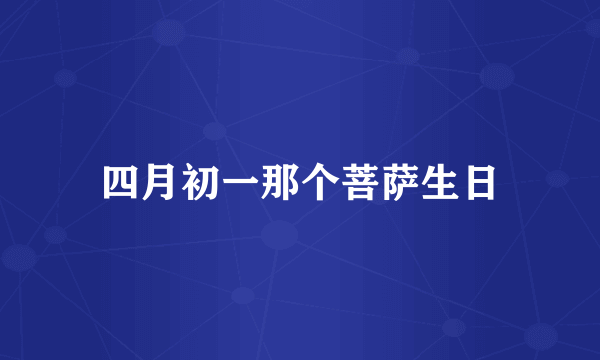 四月初一那个菩萨生日